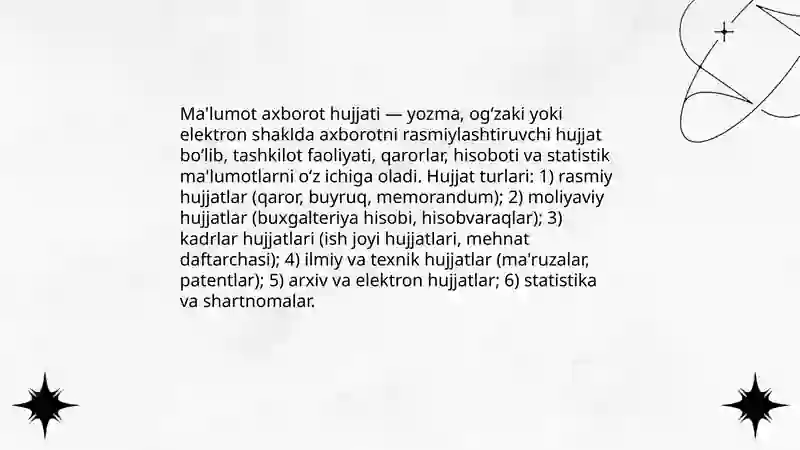 Ma'lumot axborot hujjati — yozma, og‘zaki yoki elektron shaklda axborotni rasmiylashtiruvchi hujjat bo‘lib, tashkilot faoliyati, qarorlar, hisoboti va statistik ma'lumotlarni o‘z ichiga oladi. Hujjat turlari: 1) rasmiy hujjatlar (qaror, buyruq, memorandum); 2) moliyaviy hujjatlar (buxgalteriya hisobi, hisobvaraqlar); 3) kadrlar hujjatlari (ish joyi hujjatlari, mehnat daftarchasi); 4) ilmiy va texnik hujjatlar (ma'ruzalar, patentlar); 5) arxiv va elektron hujjatlar; 6) statistika va shartnomalar.